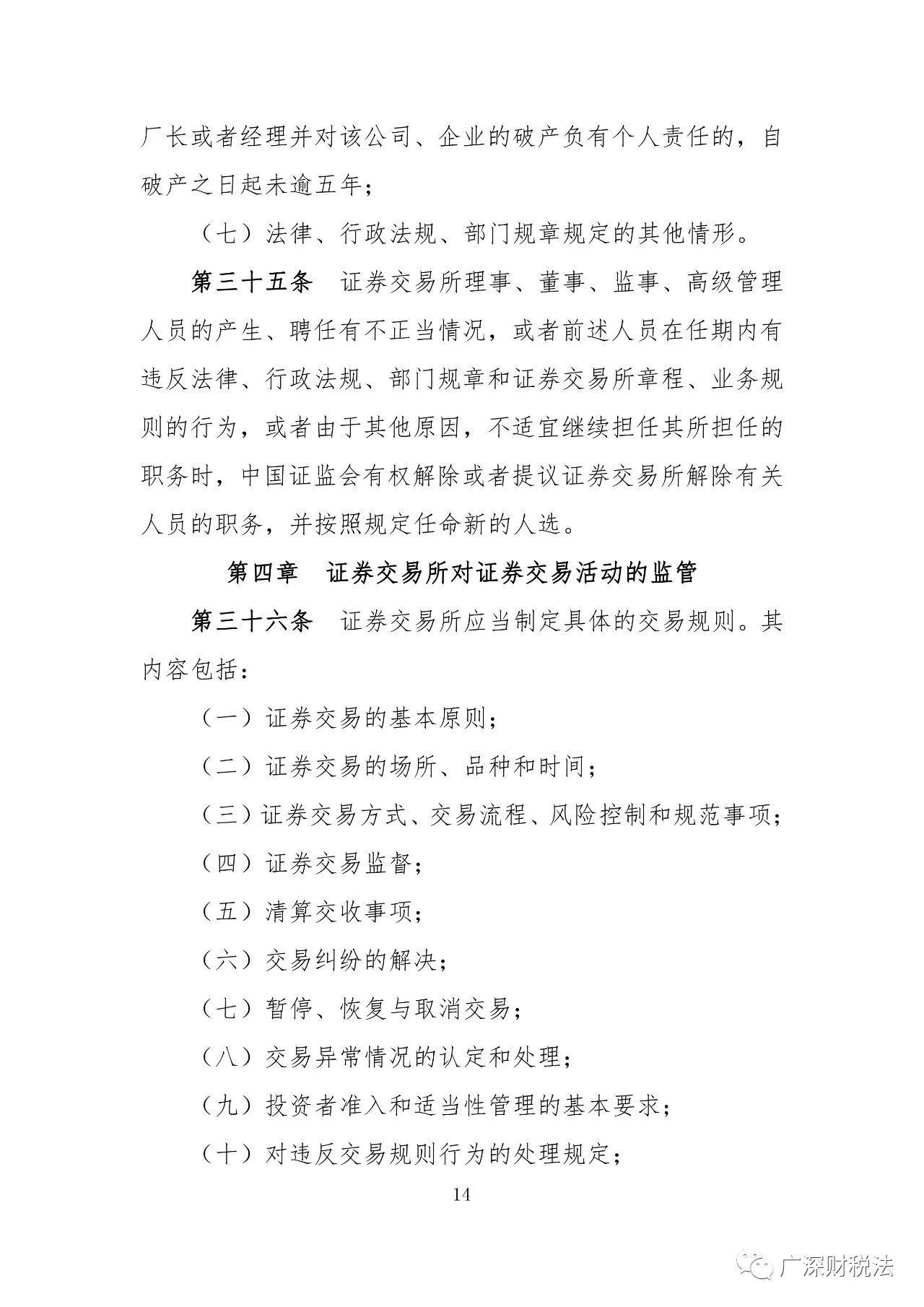 厂长或者经理并对该公司、企业的破产负有个人责任的，自破产之日起未逾五年；

（七）法律、行政法规、部门规章规定的其他情形。

第三十五条　证券交易所理事、董事、监事、高级管理人员的产生、聘任有不正当情况，或者前述人员在任期内有违反法律、行政法规、部门规章和证券交易所章程、业务规则的行为，或者由于其他原因，不适宜继续担任其所担任的职务时，中国证监会有权解除或者提议证券交易所解除有关人员的职务，并按照规定任命新的人选。

第四章　证券交易所对证券交易活动的监管

第三十六条　证券交易所应当制定具体的交易规则。其内容包括：

（一）证券交易的基本原则；

（二）证券交易的场所、品种和时间；

（三）证券交易方式、交易流程、风险控制和规范事项；

（四）证券交易监督；

（五）清算交收事项；

（六）交易纠纷的解决；

（七）暂停、恢复与取消交易；

（八）交易异常情况的认定和处理；

（九）投资者准入和适当性管理的基本要求；

（十）对违反交易规则行为的处理规定；

14

广深财税法